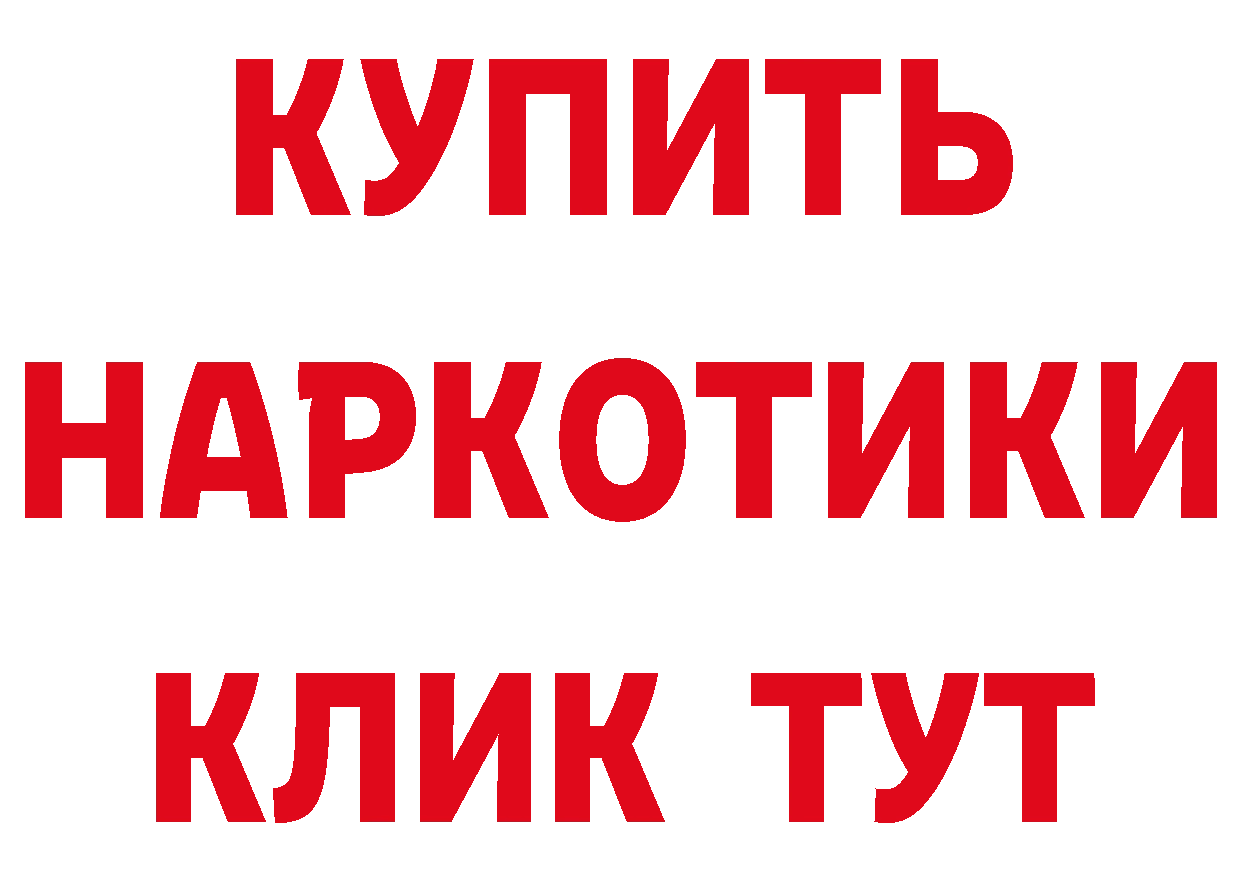 КУПИТЬ
НАРКОТИКИ
КЛИК ТУТ